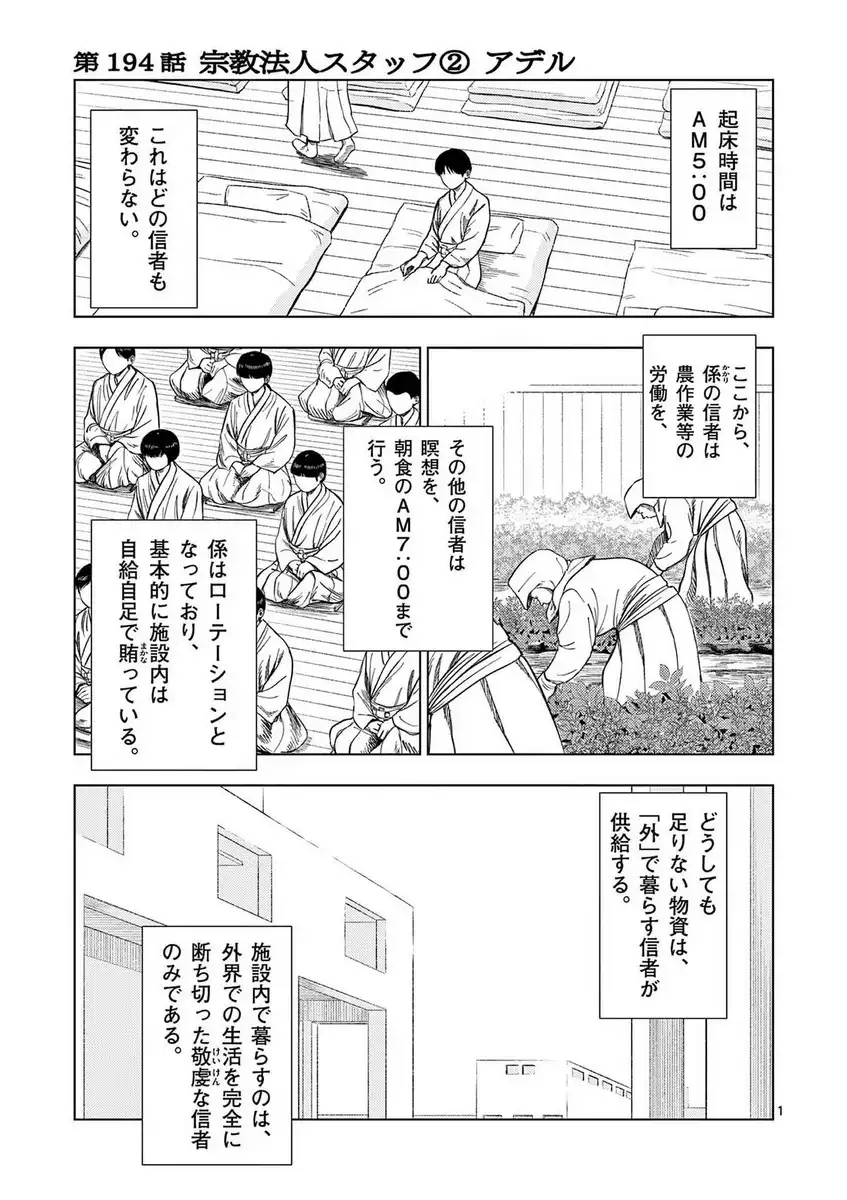 第194話 宗教法人スタッフ② アデル

起床時間はAM5:00

これはどの信者も変わらない。

ここから、係の信者は農作業等の労働を、

その他の信者は瞑想を、朝食のAM7:00まで行う。

係はローテーションとなっており、基本的に施設内は自給自足で賄っている。

どうしても足りない物資は、「外」で暮らす信者が供給する。

施設内で暮らすのは、外界での生活を完全に断ち切った敬虔な信者のみである。

1